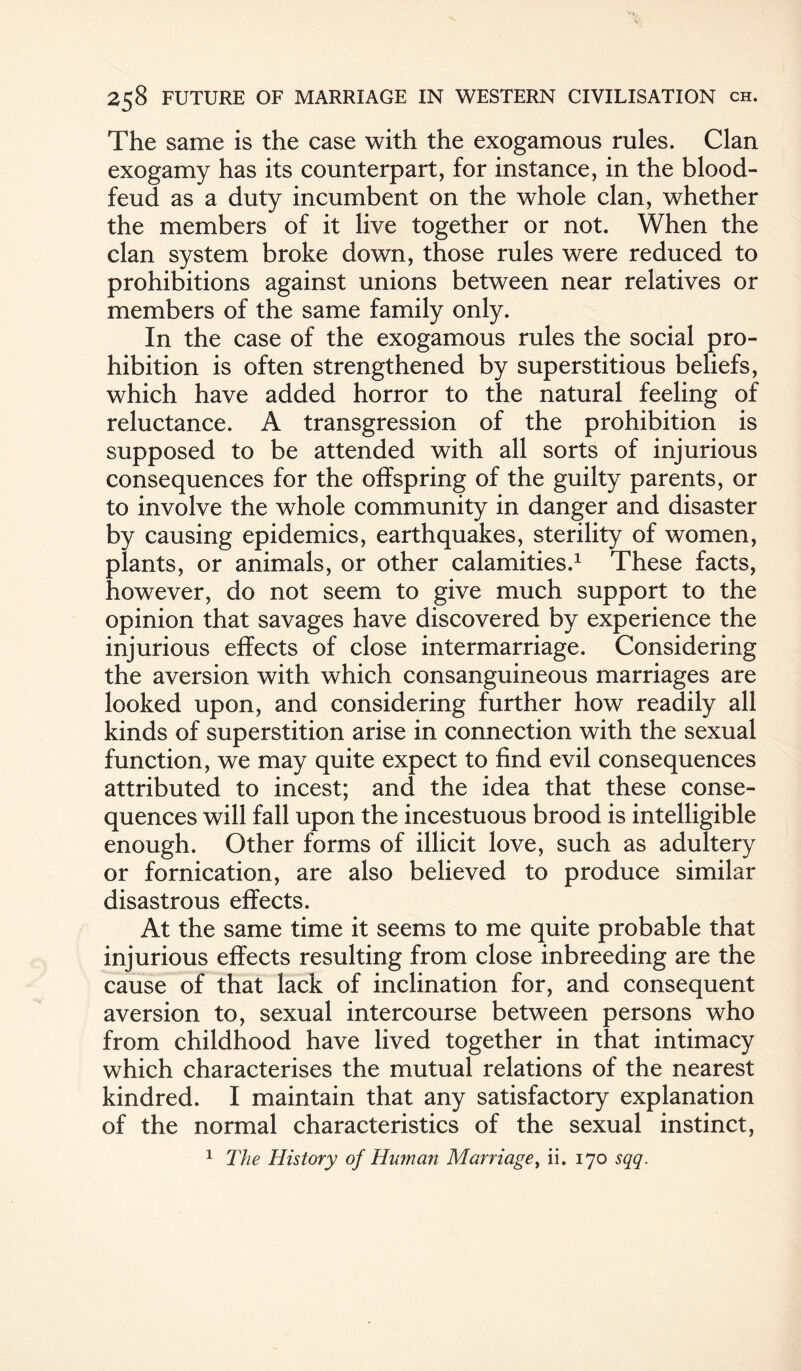 258 FUTURE OF MARRIAGE IN WESTERN CIVILISATION CH.

The same is the case with the exogamous rules. Clan exogamy has its counterpart, for instance, in the blood-feud as a duty incumbent on the whole clan, whether the members of it live together or not. When the clan system broke down, those rules were reduced to prohibitions against unions between near relatives or members of the same family only.

In the case of the exogamous rules the social prohibition is often strengthened by superstitious beliefs, which have added horror to the natural feeling of reluctance. A transgression of the prohibition is supposed to be attended with all sorts of injurious consequences for the offspring of the guilty parents, or to involve the whole community in danger and disaster by causing epidemics, earthquakes, sterility of women, plants, or animals, or other calamities.$^1$ These facts, however, do not seem to give much support to the opinion that savages have discovered by experience the injurious effects of close intermarriage. Considering the aversion with which consanguineous marriages are looked upon, and considering further how readily all kinds of superstition arise in connection with the sexual function, we may quite expect to find evil consequences attributed to incest; and the idea that these consequences will fall upon the incestuous brood is intelligible enough. Other forms of illicit love, such as adultery or fornication, are also believed to produce similar disastrous effects.

At the same time it seems to me quite probable that injurious effects resulting from close inbreeding are the cause of that lack of inclination for, and consequent aversion to, sexual intercourse between persons who from childhood have lived together in that intimacy which characterises the mutual relations of the nearest kindred. I maintain that any satisfactory explanation of the normal characteristics of the sexual instinct,

$^1$ The History of Human Marriage, ii. 170 sqq.